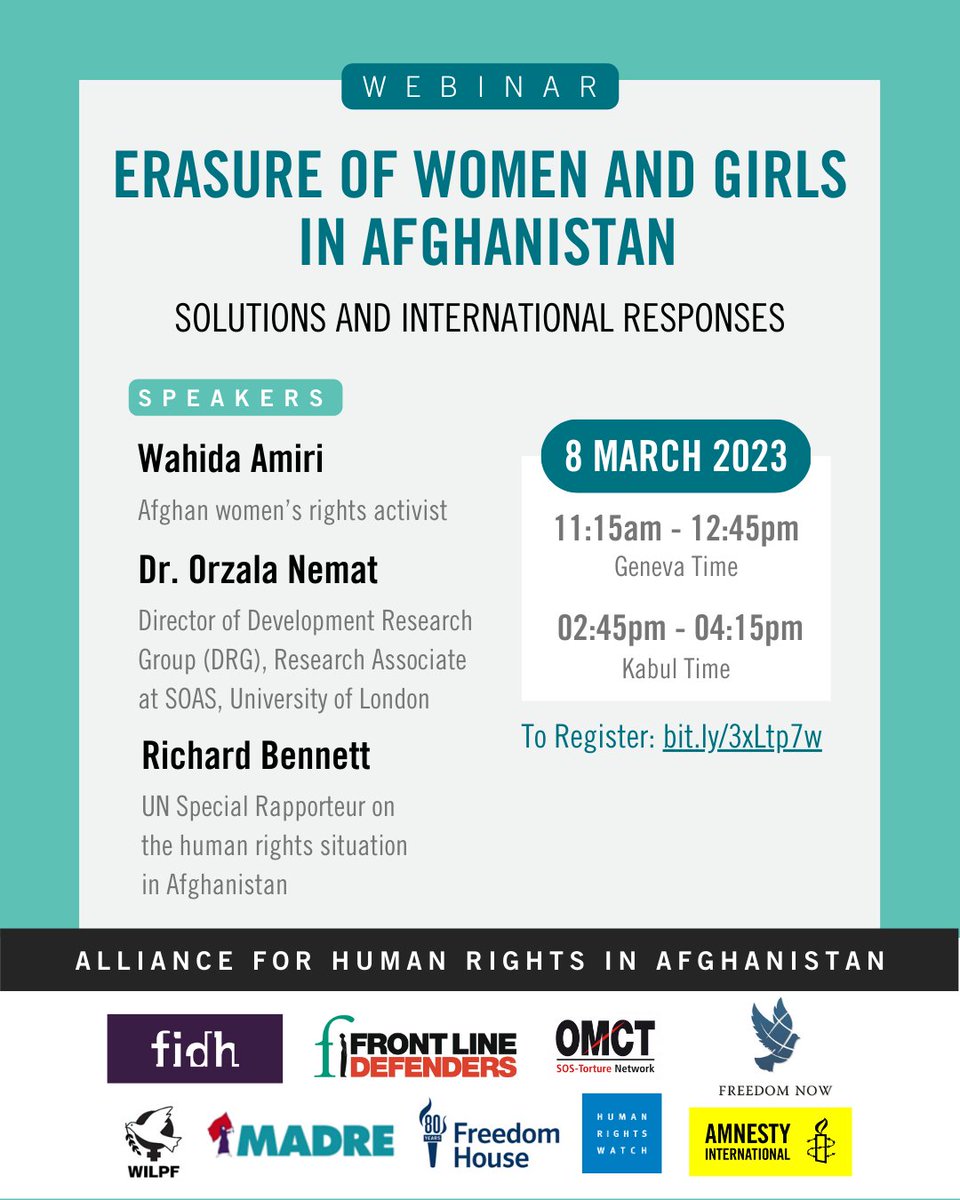 WEBINAR

ERASURE OF WOMEN AND GIRLS IN AFGHANISTAN

SOLUTIONS AND INTERNATIONAL RESPONSES

SPEAKERS

Wahida Amiri

Afghan women's rights activist

Dr. Orzala Nemat

Director of Development Research Group (DRG), Research Associate at SOAS, University of London

Richard Bennett

UN Special Rapporteur on the human rights situation in Afghanistan

8 MARCH 2023

11:15am - 12:45pm
Geneva Time

02:45pm - 04:15pm
Kabul Time

To Register: bit.ly/3xLtp7w

ALLIANCE FOR HUMAN RIGHTS IN AFGHANISTAN

fidh

FRONT LINE DEFENDERS

OMCT
SOS-Torture Network

FREEDOM NOW

WILPF

MADRE

80 YEARS Freedom House

HUMAN RIGHTS WATCH

AMNESTY INTERNATIONAL